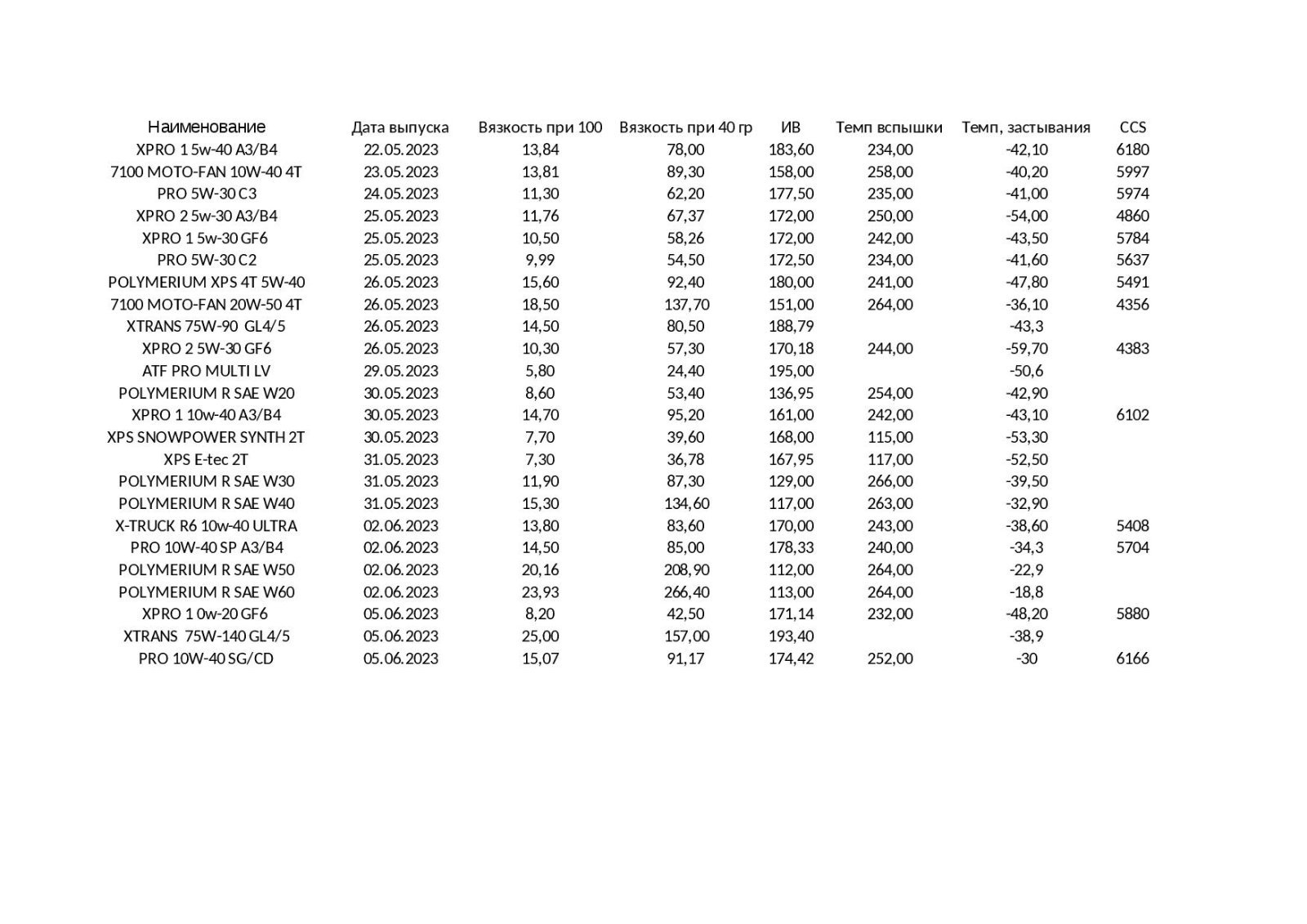 | Наименование | Дата выпуска | Вязкость при 100 | Вязкость при 40 гр | ИВ | Темп вспышки | Темп, застывания | CCS |
|---|---|---|---|---|---|---|---|
| XPRO 1 5w-40 A3/B4 | 22.05.2023 | 13,84 | 78,00 | 183,60 | 234,00 | -42,10 | 6180 |
| 7100 MOTO-FAN 10W-40 4T | 23.05.2023 | 13,81 | 89,30 | 158,00 | 258,00 | -40,20 | 5997 |
| PRO 5W-30 C3 | 24.05.2023 | 11,30 | 62,20 | 177,50 | 235,00 | -41,00 | 5974 |
| XPRO 2 5w-30 A3/B4 | 25.05.2023 | 11,76 | 67,37 | 172,00 | 250,00 | -54,00 | 4860 |
| XPRO 1 5w-30 GF6 | 25.05.2023 | 10,50 | 58,26 | 172,00 | 242,00 | -43,50 | 5784 |
| PRO 5W-30 C2 | 25.05.2023 | 9,99 | 54,50 | 172,50 | 234,00 | -41,60 | 5637 |
| POLYMERIUM XPS 4T 5W-40 | 26.05.2023 | 15,60 | 92,40 | 180,00 | 241,00 | -47,80 | 5491 |
| 7100 MOTO-FAN 20W-50 4T | 26.05.2023 | 18,50 | 137,70 | 151,00 | 264,00 | -36,10 | 4356 |
| XTRANS 75W-90 GL4/5 | 26.05.2023 | 14,50 | 80,50 | 188,79 | | -43,3 | |
| XPRO 2 5W-30 GF6 | 26.05.2023 | 10,30 | 57,30 | 170,18 | 244,00 | -59,70 | 4383 |
| ATF PRO MULTI LV | 29.05.2023 | 5,80 | 24,40 | 195,00 | | -50,6 | |
| POLYMERIUM R SAE W20 | 30.05.2023 | 8,60 | 53,40 | 136,95 | 254,00 | -42,90 | |
| XPRO 1 10w-40 A3/B4 | 30.05.2023 | 14,70 | 95,20 | 161,00 | 242,00 | -43,10 | 6102 |
| XPS SNOWPOWER SYNTH 2T | 30.05.2023 | 7,70 | 39,60 | 168,00 | 115,00 | -53,30 | |
| XPS E-tec 2T | 31.05.2023 | 7,30 | 36,78 | 167,95 | 117,00 | -52,50 | |
| POLYMERIUM R SAE W30 | 31.05.2023 | 11,90 | 87,30 | 129,00 | 266,00 | -39,50 | |
| POLYMERIUM R SAE W40 | 31.05.2023 | 15,30 | 134,60 | 117,00 | 263,00 | -32,90 | |
| X-TRUCK R6 10w-40 ULTRA | 02.06.2023 | 13,80 | 83,60 | 170,00 | 243,00 | -38,60 | 5408 |
| PRO 10W-40 SP A3/B4 | 02.06.2023 | 14,50 | 85,00 | 178,33 | 240,00 | -34,3 | 5704 |
| POLYMERIUM R SAE W50 | 02.06.2023 | 20,16 | 208,90 | 112,00 | 264,00 | -22,9 | |
| POLYMERIUM R SAE W60 | 02.06.2023 | 23,93 | 266,40 | 113,00 | 264,00 | -18,8 | |
| XPRO 1 0w-20 GF6 | 05.06.2023 | 8,20 | 42,50 | 171,14 | 232,00 | -48,20 | 5880 |
| XTRANS 75W-140 GL4/5 | 05.06.2023 | 25,00 | 157,00 | 193,40 | | -38,9 | |
| PRO 10W-40 SG/CD | 05.06.2023 | 15,07 | 91,17 | 174,42 | 252,00 | -30 | 6166 |